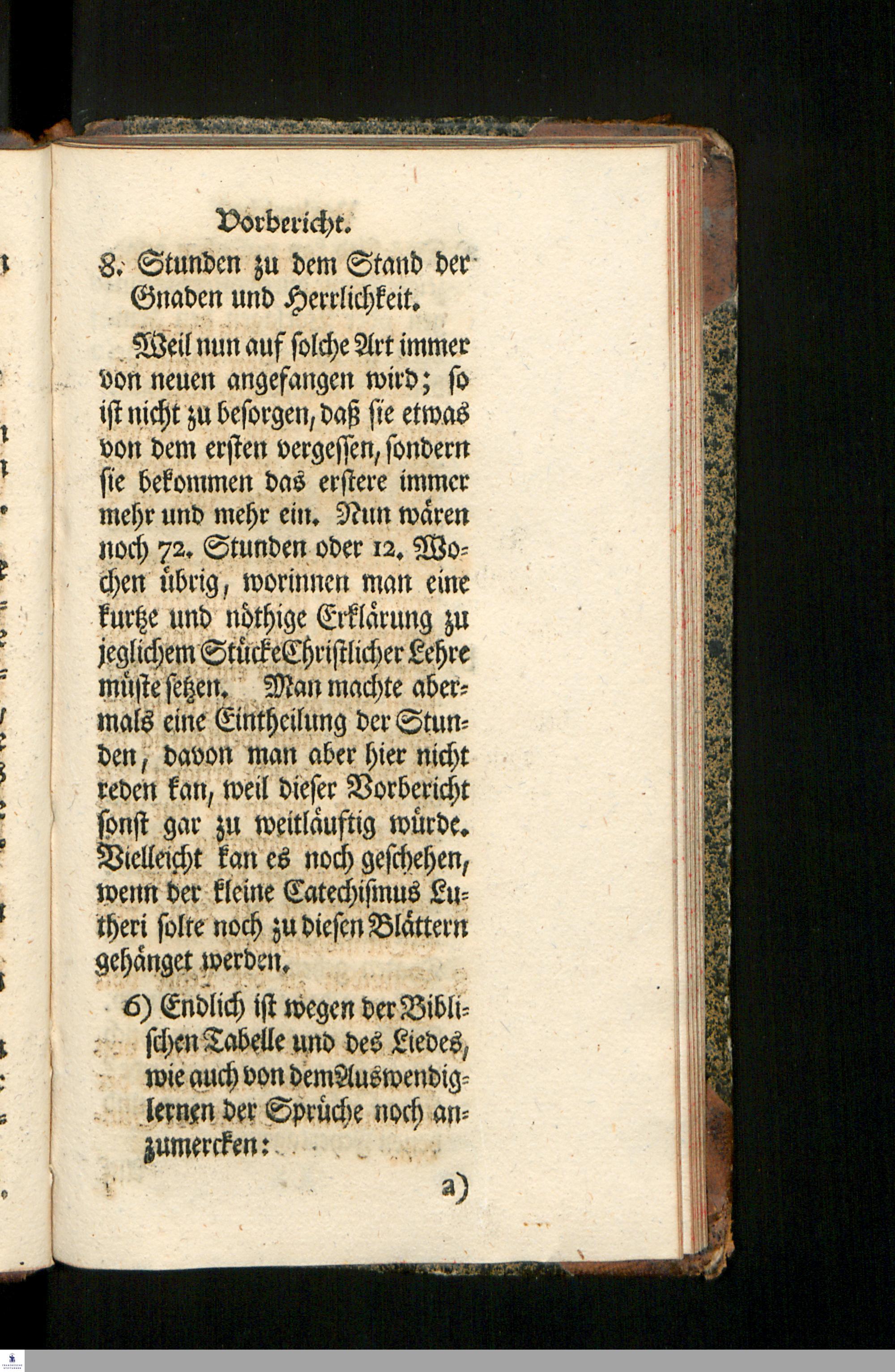 Vorbericht.

8. Stunden zu dem Stand der Gnaden und Herrlichkeit.

Weil nun auf solche Art immer von neuen angefangen wird; so ist nicht zu besorgen, daß sie etwas von dem ersten vergessen, sondern sie bekommen das erstere immer mehr und mehr ein. Nun wären noch 72. Stunden oder 12. Wochen übrig, worinnen man eine kurtze und nöthige Erklärung zu jeglichem Stücke Christlicher Lehre müste setzen. Man machte abermals eine Eintheilung der Stunden, davon man aber hier nicht reden kan, weil dieser Vorbericht sonst gar zu weitläuftig würde. Vielleicht kan es noch geschehen, wenn der kleine Catechismus Lutheri solte noch zu diesen Blättern gehänget werden.

6) Endlich ist wegen der Biblischen Tabelle und des Liedes, wie auch von dem Auswendiglernen der Sprüche noch anzumercken:

a)